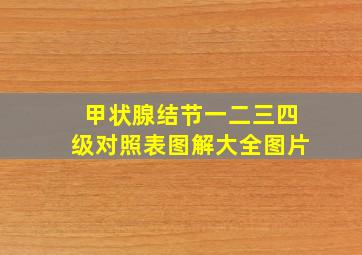 甲状腺结节一二三四级对照表图解大全图片